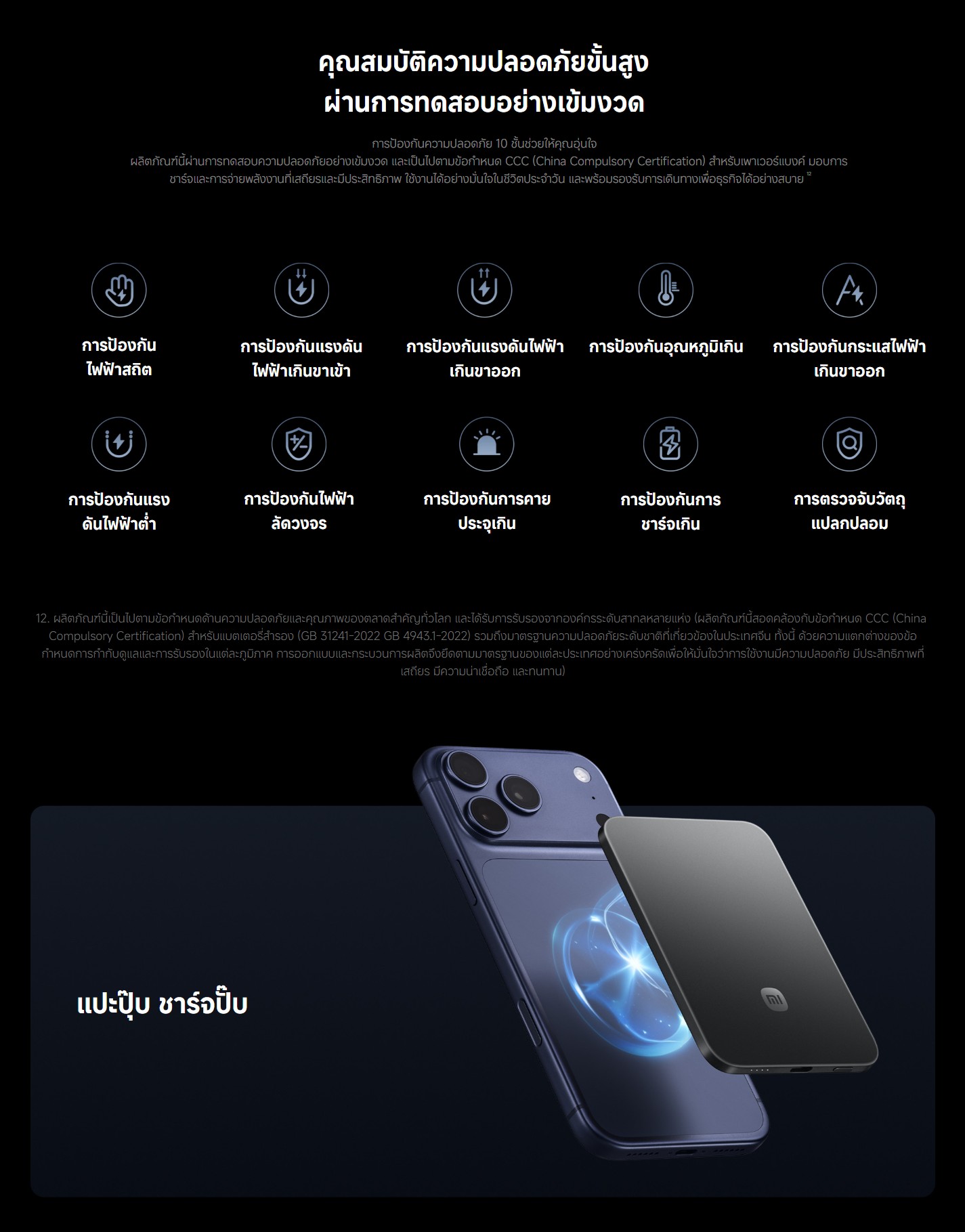 คุณสมบัติความปลอดภัยขั้นสูง
ผ่านการทดสอบอย่างเข้มงวด

การป้องกันความปลอดภัย 10 ชั้นช่วยให้คุณอุ่นใจ
ผลิตภัณฑ์นี้ผ่านการทดสอบความปลอดภัยอย่างเข้มงวด และเป็นไปตามข้อกำหนด CCC (China Compulsory Certification) สำหรับเพาเวอร์แบงค์ มอบการชาร์จและการจ่ายพลังงานที่เสถียรและมีประสิทธิภาพ ใช้งานได้อย่างมั่นใจในชีวิตประจำวัน และพร้อมรองรับการเดินทางเพื่อธุรกิจได้อย่างสบาย $^{12}$

การป้องกัน
ไฟฟ้าสถิต

การป้องกันแรงดัน
ไฟฟ้าเกินขาเข้า

การป้องกันแรงดันไฟฟ้า
เกินขาออก

การป้องกันอุณหภูมิเกิน

การป้องกันกระแสไฟฟ้า
เกินขาออก

การป้องกันแรง
ดันไฟฟ้าต่ำ

การป้องกันไฟฟ้า
ลัดวงจร

การป้องกันการคาย
ประจุเกิน

การป้องกันการ
ชาร์จเกิน

การตรวจจับวัตถุ
แปลกปลอม

12. ผลิตภัณฑ์นี้เป็นไปตามข้อกำหนดด้านความปลอดภัยและคุณภาพของตลาดสำคัญทั่วโลก และได้รับการรับรองจากองค์กรระดับสากลหลายแห่ง (ผลิตภัณฑ์นี้สอดคล้องกับข้อกำหนด CCC (China Compulsory Certification) สำหรับแบตเตอรี่สำรอง (GB 31241-2022 GB 4943.1-2022) รวมถึงมาตรฐานความปลอดภัยระดับชาติที่เกี่ยวข้องในประเทศจีน ทั้งนี้ ด้วยความแตกต่างของข้อกำหนดการกำกับดูแลและการรับรองในแต่ละภูมิภาค การออกแบบและกระบวนการผลิตจึงยึดตามมาตรฐานของแต่ละประเทศอย่างเคร่งครัดเพื่อให้มั่นใจว่าการใช้งานมีความปลอดภัย มีประสิทธิภาพที่เสถียร มีความน่าเชื่อถือ และทนทาน)

แปะปุ๊บ ชาร์จปั๊บ